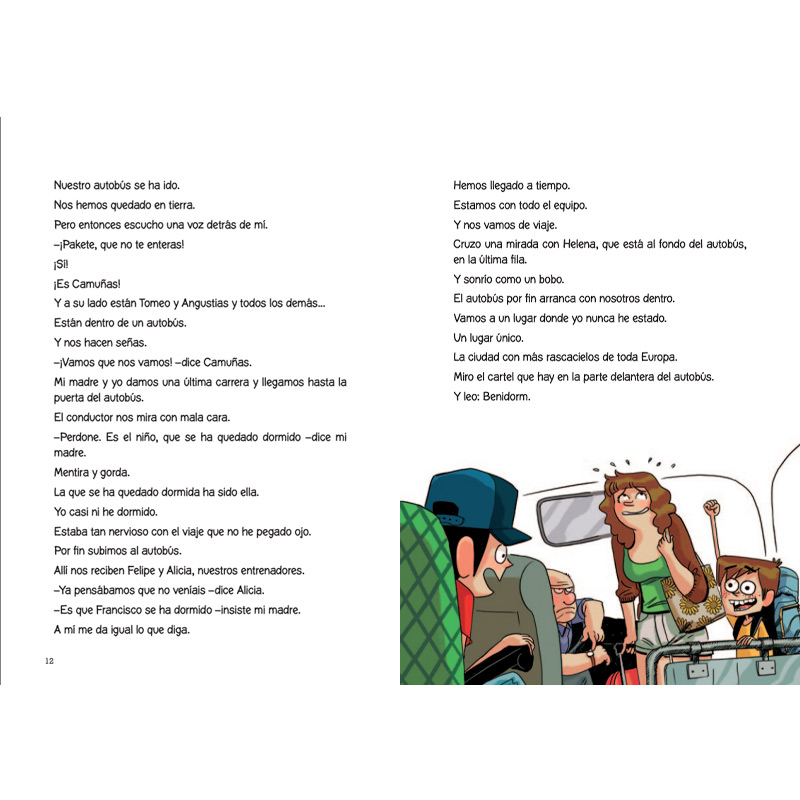 Nuestro autobús se ha ido.

Nos hemos quedado en tierra.

Pero entonces escucho una voz detrás de mí.

–¡Pakete, que no te enteras!

¡Sí!

¡Es Camuñas!

Y a su lado están Tomeo y Angustias y todos los demás...

Están dentro de un autobús.

Y nos hacen señas.

–¡Vamos que nos vamos! –dice Camuñas.

Mi madre y yo damos una última carrera y llegamos hasta la puerta del autobús.

El conductor nos mira con mala cara.

–Perdone. Es el niño, que se ha quedado dormido –dice mi madre.

Mentira y gorda.

La que se ha quedado dormida ha sido ella.

Yo casi ni he dormido.

Estaba tan nervioso con el viaje que no he pegado ojo.

Por fin subimos al autobús.

Allí nos reciben Felipe y Alicia, nuestros entrenadores.

–Ya pensábamos que no veníais –dice Alicia.

–Es que Francisco se ha dormido –insiste mi madre.

A mí me da igual lo que diga.

12

Hemos llegado a tiempo.

Estamos con todo el equipo.

Y nos vamos de viaje.

Cruzo una mirada con Helena, que está al fondo del autobús, en la última fila.

Y sonrío como un bobo.

El autobús por fin arranca con nosotros dentro.

Vamos a un lugar donde yo nunca he estado.

Un lugar único.

La ciudad con más rascacielos de toda Europa.

Miro el cartel que hay en la parte delantera del autobús.

Y leo: Benidorm.